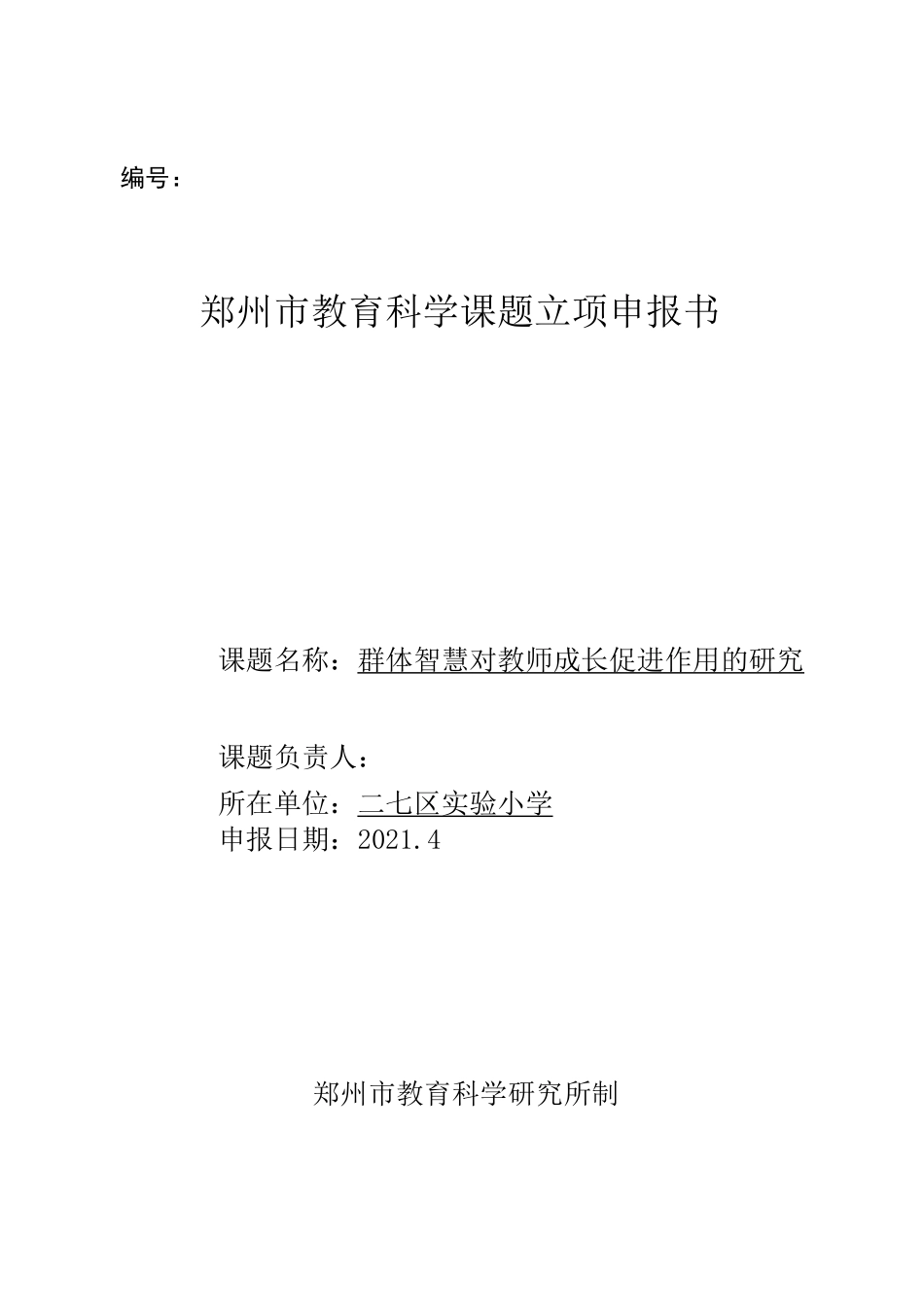 编号：

郑州市教育科学课题立项申报书

课题名称：群体智慧对教师成长促进作用的研究

课题负责人：
所在单位：二七区实验小学
申报日期：2021.4

郑州市教育科学研究所制